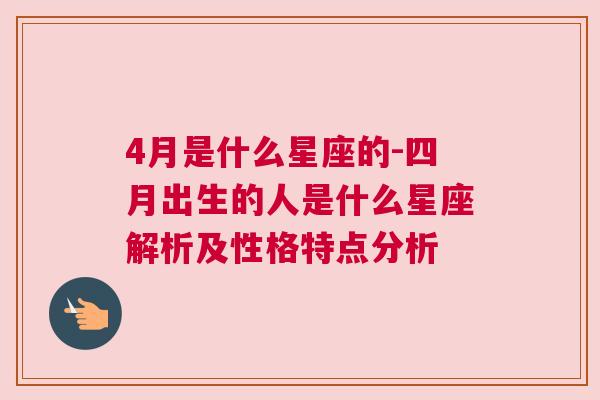 4月是什么星座的-四月出生的人是什么星座解析及性格特点分析